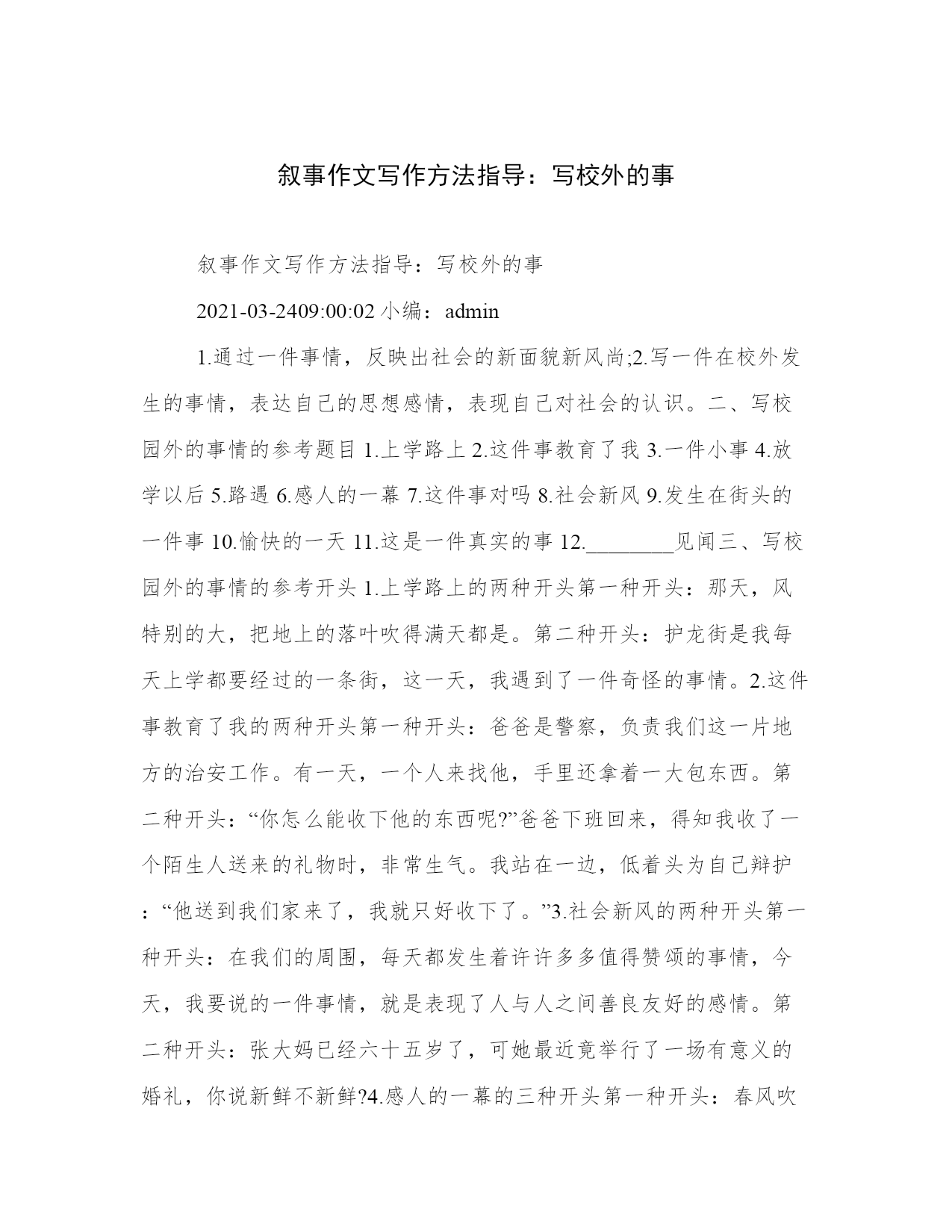 叙事作文写作方法指导：写校外的事

叙事作文写作方法指导：写校外的事

2021-03-2409:00:02 小编：admin

1.通过一件事情，反映出社会的新面貌新风尚;2.写一件在校外发生的事情，表达自己的思想感情，表现自己对社会的认识。二、写校园外的事情的参考题目 1.上学路上 2.这件事教育了我 3.一件小事 4.放学以后 5.路遇 6.感人的一幕 7.这件事对吗 8.社会新风 9.发生在街头的一件事 10.愉快的一天 11.这是一件真实的事 12.________见闻三、写校园外的事情的参考开头 1.上学路上的两种开头第一种开头：那天，风特别的大，把地上的落叶吹得满天都是。第二种开头：护龙街是我每天上学都要经过的一条街，这一天，我遇到了一件奇怪的事情。2.这件事教育了我的两种开头第一种开头：爸爸是警察，负责我们这一片地方的治安工作。有一天，一个人来找他，手里还拿着一大包东西。第二种开头：“你怎么能收下他的东西呢?”爸爸下班回来，得知我收了一个陌生人送来的礼物时，非常生气。我站在一边，低着头为自己辩护：“他送到我们家来了，我就只好收下了。”3.社会新风的两种开头第一种开头：在我们的周围，每天都发生着许许多多值得赞颂的事情，今天，我要说的一件事情，就是表现了人与人之间善良友好的感情。第二种开头：张大妈已经六十五岁了，可她最近竟举行了一场有意义的婚礼，你说新鲜不新鲜?4.感人的一幕的三种开头第一种开头：春风吹